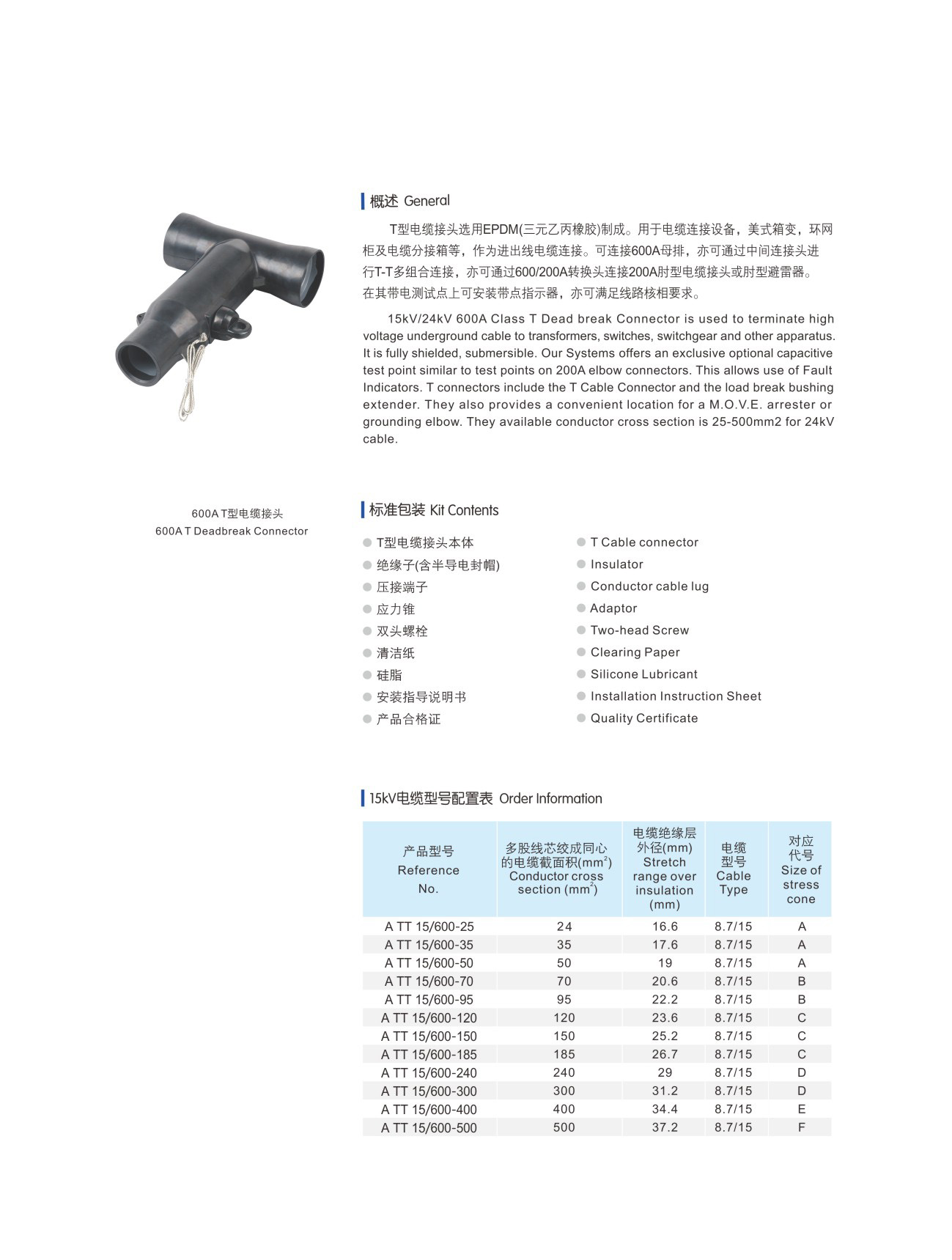 600A T型电缆接头
600A T Deadbreak Connector

概述 General

T型电缆接头选用EPDM(三元乙丙橡胶)制成。用于电缆连接设备，美式箱变，环网柜及电缆分接箱等，作为进出线电缆连接。可连接600A母排，亦可通过中间连接头进行T-T多组合连接，亦可通过600/200A转换头连接200A肘型电缆接头或肘型避雷器。在其带电测试点上可安装带点指示器，亦可满足线路核相要求。

15kV/24kV 600A Class T Dead break Connector is used to terminate high voltage underground cable to transformers, switches, switchgear and other apparatus. It is fully shielded, submersible. Our Systems offers an exclusive optional capacitive test point similar to test points on 200A elbow connectors. This allows use of Fault Indicators. T connectors include the T Cable Connector and the load break bushing extender. They also provides a convenient location for a M.O.V.E. arrester or grounding elbow. They available conductor cross section is 25-500mm2 for 24kV cable.

标准包装 Kit Contents

T型电缆接头本体
绝缘子(含半导电封帽)
压接端子
应力锥
双头螺栓
清洁纸
硅脂
安装指导说明书
产品合格证

T Cable connector
Insulator
Conductor cable lug
Adaptor
Two-head Screw
Clearing Paper
Silicone Lubricant
Installation Instruction Sheet
Quality Certificate

15kV电缆型号配置表 Order Information

| 产品型号 Reference No. | 多股线芯绞成同心的电缆截面积($mm^2$) Conductor cross section ($mm^2$) | 电缆绝缘层外径(mm) Stretch range over insulation (mm) | 电缆型号 Cable Type | 对应代号 Size of stress cone |
|---|---|---|---|---|
| A TT 15/600-25 | 24 | 16.6 | 8.7/15 | A |
| A TT 15/600-35 | 35 | 17.6 | 8.7/15 | A |
| A TT 15/600-50 | 50 | 19 | 8.7/15 | A |
| A TT 15/600-70 | 70 | 20.6 | 8.7/15 | B |
| A TT 15/600-95 | 95 | 22.2 | 8.7/15 | B |
| A TT 15/600-120 | 120 | 23.6 | 8.7/15 | C |
| A TT 15/600-150 | 150 | 25.2 | 8.7/15 | C |
| A TT 15/600-185 | 185 | 26.7 | 8.7/15 | C |
| A TT 15/600-240 | 240 | 29 | 8.7/15 | D |
| A TT 15/600-300 | 300 | 31.2 | 8.7/15 | D |
| A TT 15/600-400 | 400 | 34.4 | 8.7/15 | E |
| A TT 15/600-500 | 500 | 37.2 | 8.7/15 | F |